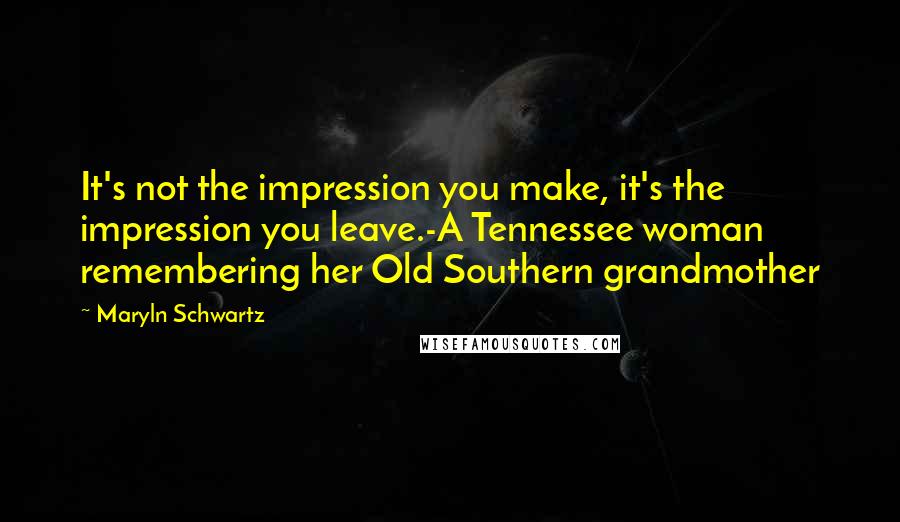 It's not the impression you make, it's the impression you leave.-A Tennessee woman remembering her Old Southern grandmother

~ Maryln Schwartz

WISEFAMOUSQUOTES.COM